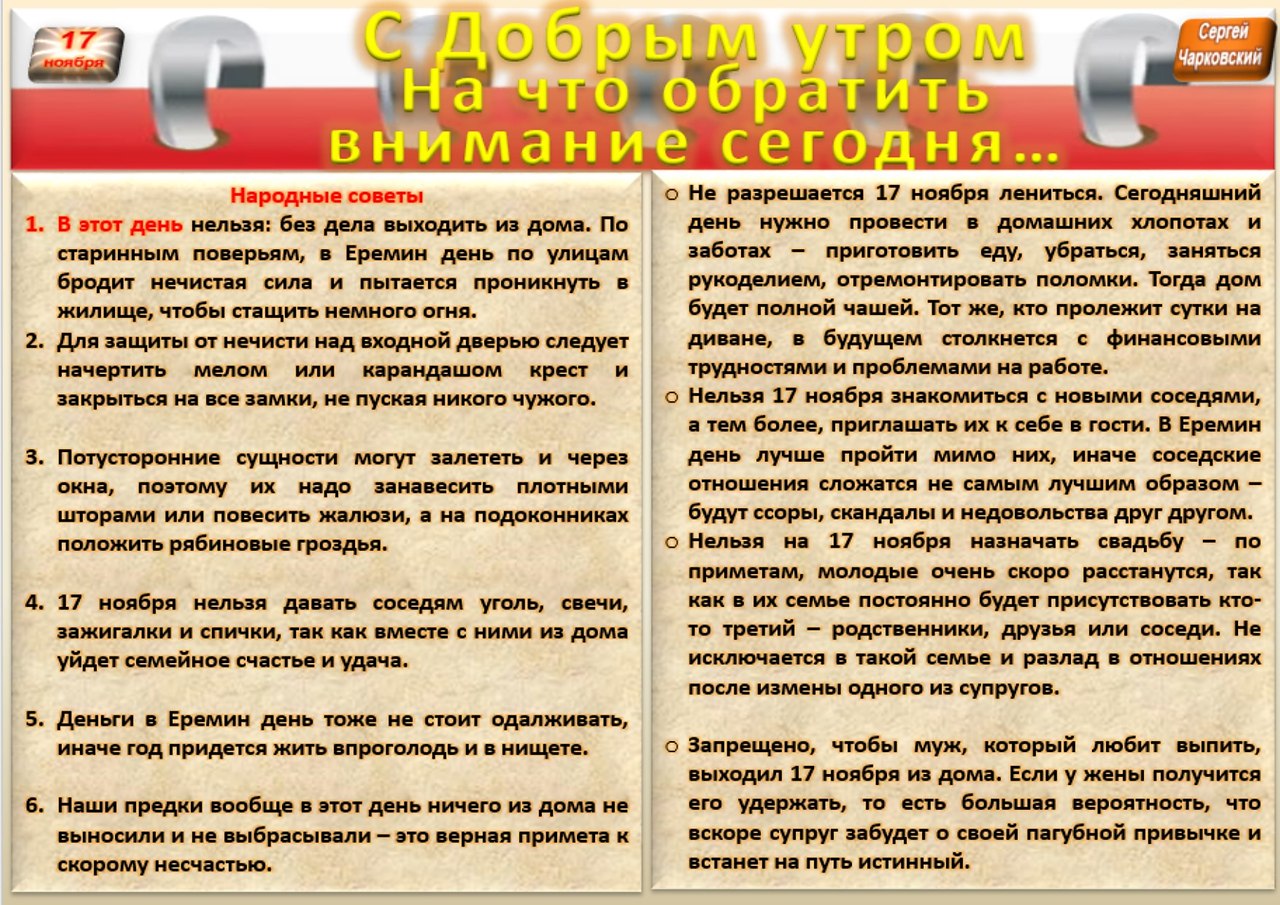 17 ноября

С Добрым утром
На что обратить
внимание сегодня…

Сергей Чарковский

Народные советы

1. В этот день нельзя: без дела выходить из дома. По старинным поверьям, в Еремин день по улицам бродит нечистая сила и пытается проникнуть в жилище, чтобы стащить немного огня.
2. Для защиты от нечисти над входной дверью следует начертить мелом или карандашом крест и закрыться на все замки, не пуская никого чужого.

3. Потусторонние сущности могут залететь и через окна, поэтому их надо занавесить плотными шторами или повесить жалюзи, а на подоконниках положить рябиновые гроздья.

4. 17 ноября нельзя давать соседям уголь, свечи, зажигалки и спички, так как вместе с ними из дома уйдет семейное счастье и удача.

5. Деньги в Еремин день тоже не стоит одалживать, иначе год придется жить впроголодь и в нищете.

6. Наши предки вообще в этот день ничего из дома не выносили и не выбрасывали – это верная примета к скорому несчастью.

○ Не разрешается 17 ноября лениться. Сегодняшний день нужно провести в домашних хлопотах и заботах – приготовить еду, убраться, заняться рукоделием, отремонтировать поломки. Тогда дом будет полной чашей. Тот же, кто пролежит сутки на диване, в будущем столкнется с финансовыми трудностями и проблемами на работе.
○ Нельзя 17 ноября знакомиться с новыми соседями, а тем более, приглашать их к себе в гости. В Еремин день лучше пройти мимо них, иначе соседские отношения сложатся не самым лучшим образом – будут ссоры, скандалы и недовольства друг другом.
○ Нельзя на 17 ноября назначать свадьбу – по приметам, молодые очень скоро расстанутся, так как в их семье постоянно будет присутствовать кто-то третий – родственники, друзья или соседи. Не исключается в такой семье и разлад в отношениях после измены одного из супругов.

○ Запрещено, чтобы муж, который любит выпить, выходил 17 ноября из дома. Если у жены получится его удержать, то есть большая вероятность, что вскоре супруг забудет о своей пагубной привычке и встанет на путь истинный.